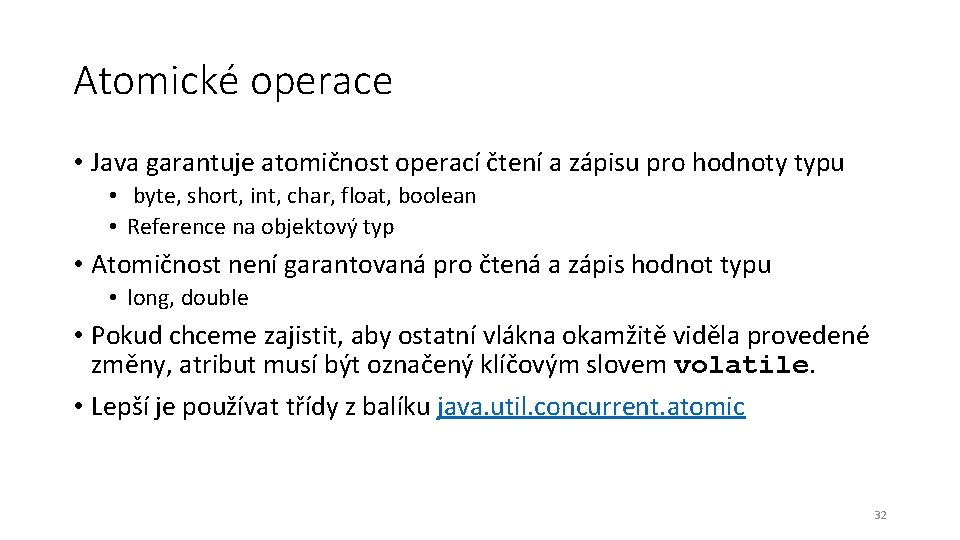 Atomické operace

• Java garantuje atomičnost operací čtení a zápisu pro hodnoty typu

• byte, short, int, char, float, boolean
• Reference na objektový typ

• Atomičnost není garantovaná pro čtená a zápis hodnot typu

• long, double

• Pokud chceme zajistit, aby ostatní vlákna okamžitě viděla provedené změny, atribut musí být označený klíčovým slovem volatile.

• Lepší je používat třídy z balíku java.util.concurrent.atomic

32